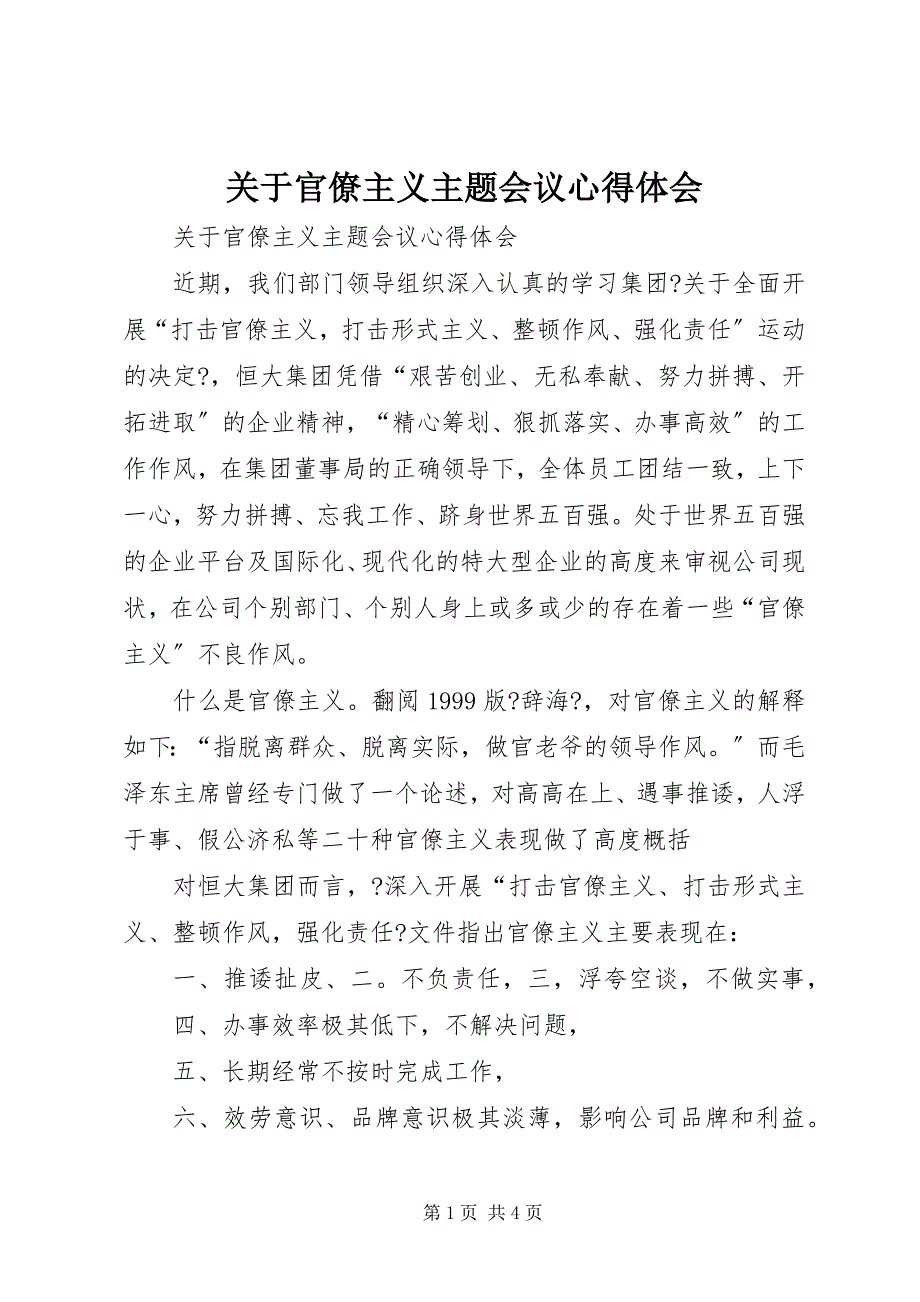 关于官僚主义主题会议心得体会

关于官僚主义主题会议心得体会

近期，我们部门领导组织深入认真的学习集团?关于全面开展“打击官僚主义，打击形式主义、整顿作风、强化责任〞运动的决定?，恒大集团凭借“艰苦创业、无私奉献、努力拼搏、开拓进取〞的企业精神，“精心筹划、狠抓落实、办事高效〞的工作作风，在集团董事局的正确领导下，全体员工团结一致，上下一心，努力拼搏、忘我工作、跻身世界五百强。处于世界五百强的企业平台及国际化、现代化的特大型企业的高度来审视公司现状，在公司个别部门、个别人身上或多或少的存在着一些“官僚主义〞不良作风。

什么是官僚主义。翻阅 1999 版?辞海?，对官僚主义的解释如下：“指脱离群众、脱离实际，做官老爷的领导作风。〞而毛泽东主席曾经专门做了一个论述，对高高在上、遇事推诿，人浮于事、假公济私等二十种官僚主义表现做了高度概括

对恒大集团而言，?深入开展“打击官僚主义、打击形式主义、整顿作风，强化责任?文件指出官僚主义主要表现在：

一、推诿扯皮、二。不负责任，三，浮夸空谈，不做实事，

四、办事效率极其低下，不解决问题，

五、长期经常不按时完成工作，

六、效劳意识、品牌意识极其淡薄，影响公司品牌和利益。

第 1 页 共 4 页